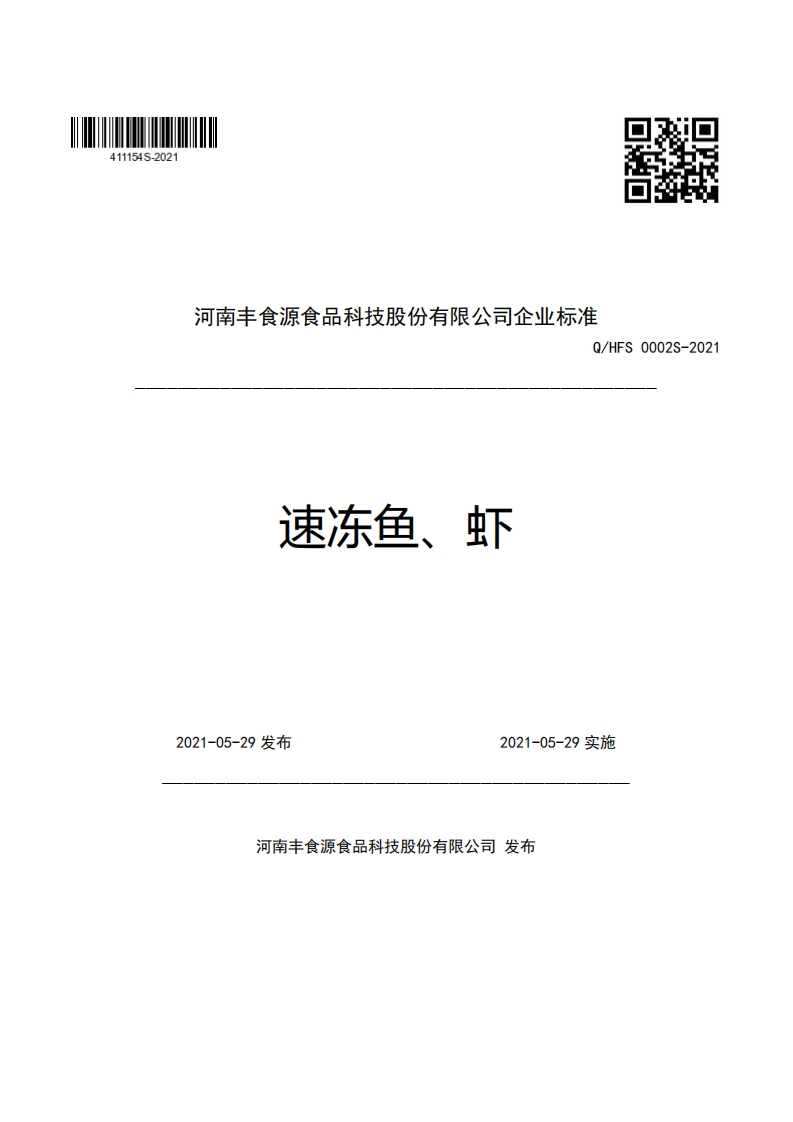 411154S-2021

河南丰食源食品科技股份有限公司企业标准

Q/HFS 0002S-2021

速冻鱼、虾

2021-05-29 发布

2021-05-29 实施

河南丰食源食品科技股份有限公司 发布